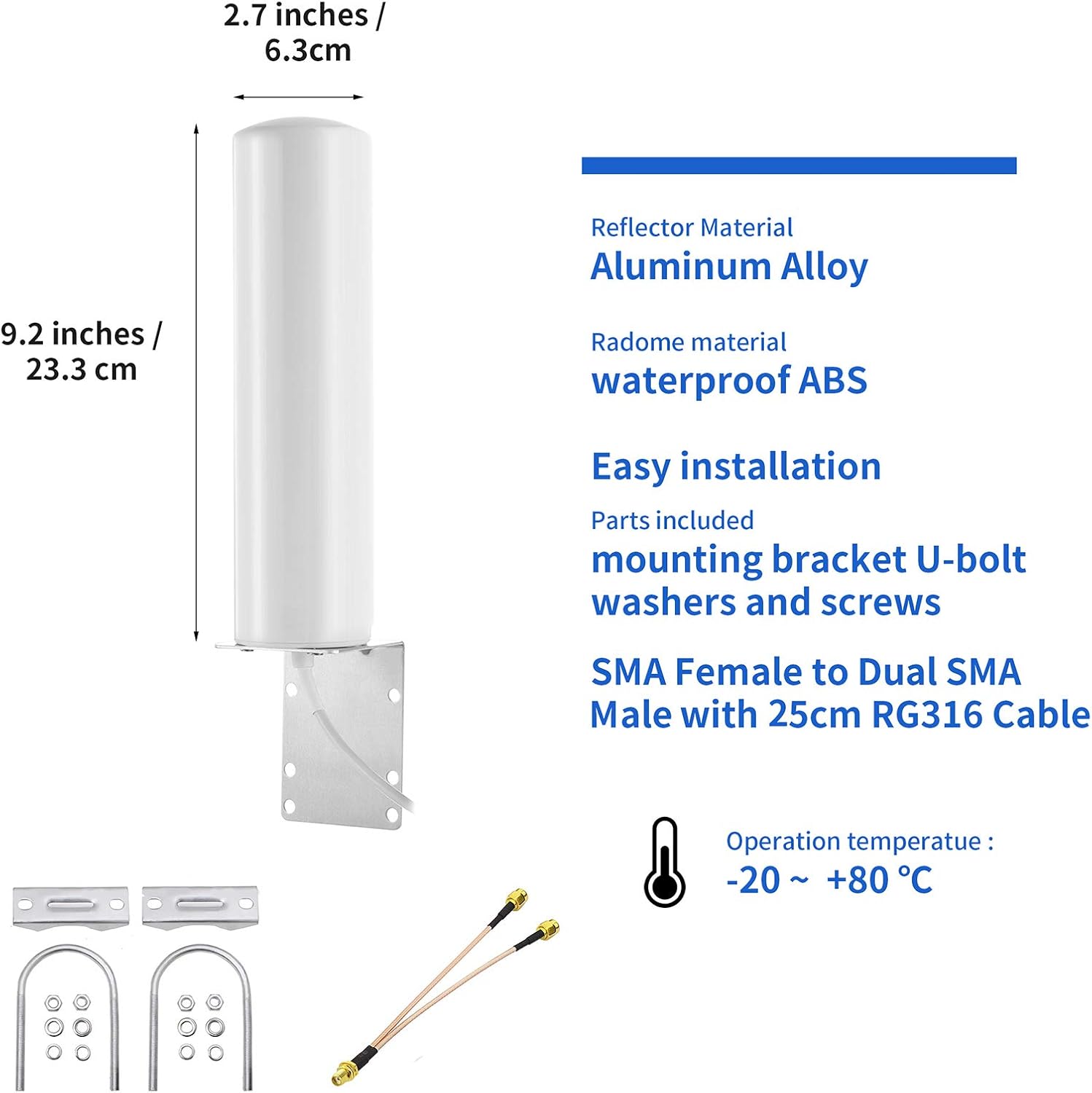 2.7 inches / 6.3cm

9.2 inches / 23.3 cm

Reflector Material
Aluminum Alloy

Radome material
waterproof ABS

Easy installation

Parts included
mounting bracket U-bolt washers and screws

SMA Female to Dual SMA Male with 25cm RG316 Cable

Operation temperatue :
-20 ~ +80 °C